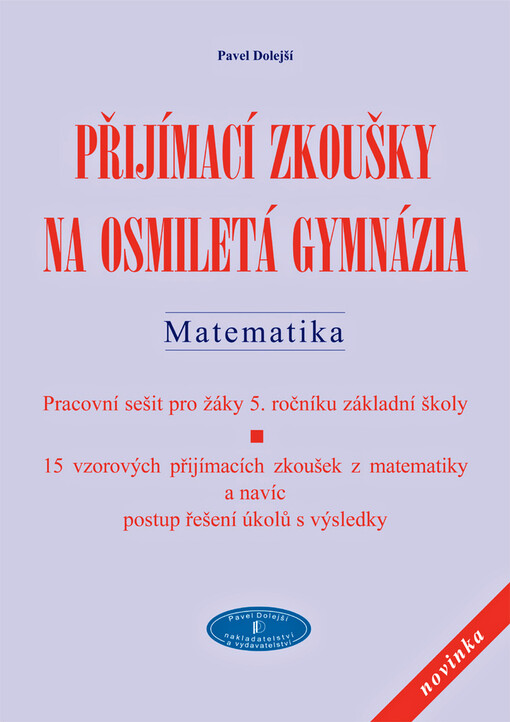 Pavel Dolejší

PŘIJÍMACÍ ZKOUŠKY NA OSMILETÁ GYMNÁZIA

Matematika

Pracovní sešit pro žáky 5. ročníku základní školy

15 vzorových přijímacích zkoušek z matematiky a navíc postup řešení úkolů s výsledky

Pavel Dolejší
nakladatelství a vydavatelství

novinka